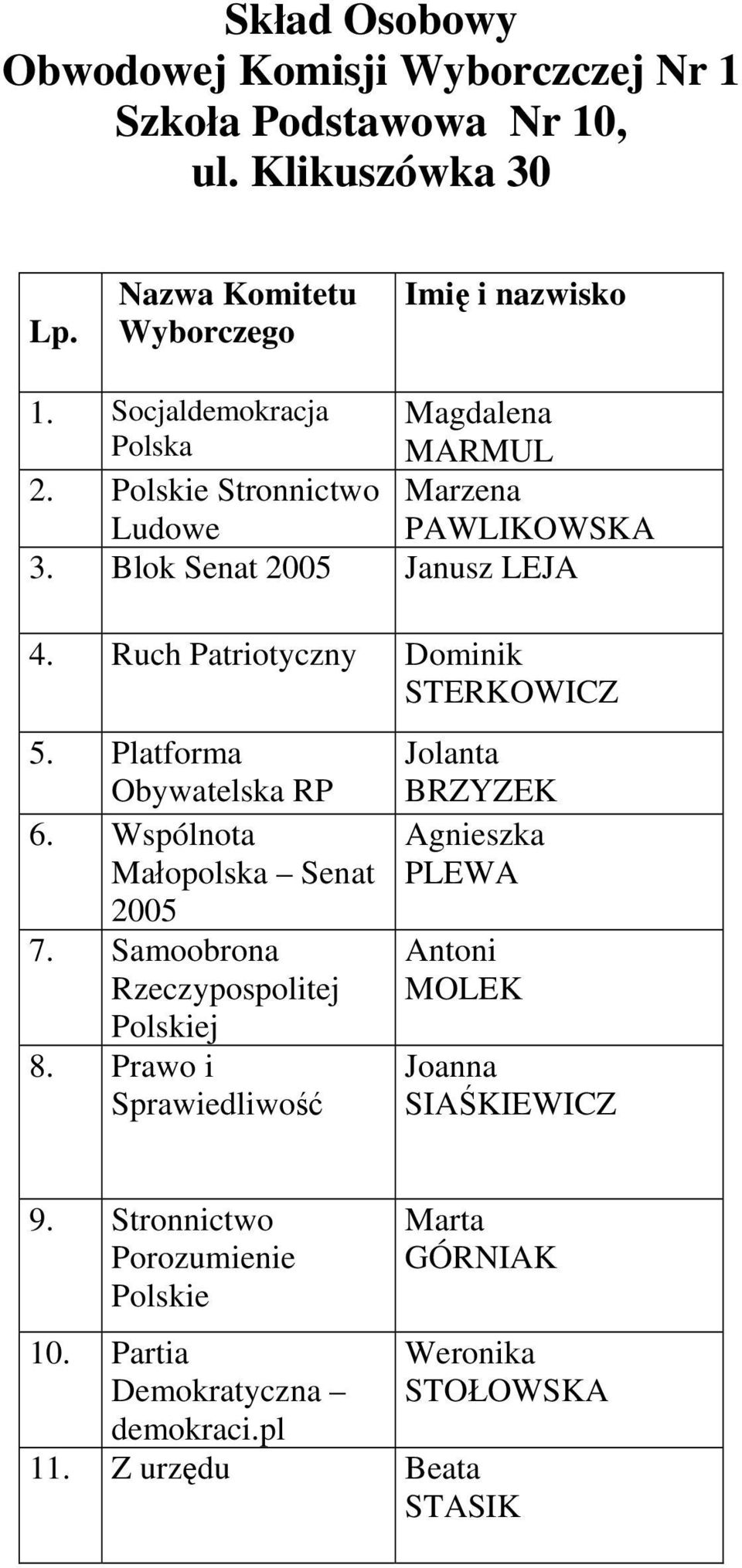 Skład Osobowy
Obwodowej Komisji Wyborczczej Nr 1
Szkoła Podstawowa Nr 10,
ul. Klikuszówka 30

| Lp. | Nazwa Komitetu Wyborczego | Imię i nazwisko |
|---|---|---|
| 1. | Socjaldemokracja Polska | Magdalena MARMUL |
| 2. | Polskie Stronnictwo Ludowe | Marzena PAWLIKOWSKA |
| 3. | Blok Senat 2005 | Janusz LEJA |
| 4. | Ruch Patriotyczny | Dominik STERKOWICZ |
| 5. | Platforma Obywatelska RP | Jolanta BRZYZEK |
| 6. | Wspólnota Małopolska – Senat 2005 | Agnieszka PLEWA |
| 7. | Samoobrona Rzeczypospolitej Polskiej | Antoni MOLEK |
| 8. | Prawo i Sprawiedliwość | Joanna SIAŚKIEWICZ |
| 9. | Stronnictwo Porozumienie Polskie | Marta GÓRNIAK |
| 10. | Partia Demokratyczna – demokraci.pl | Weronika STOŁOWSKA |
| 11. | Z urzędu | Beata STASIK |